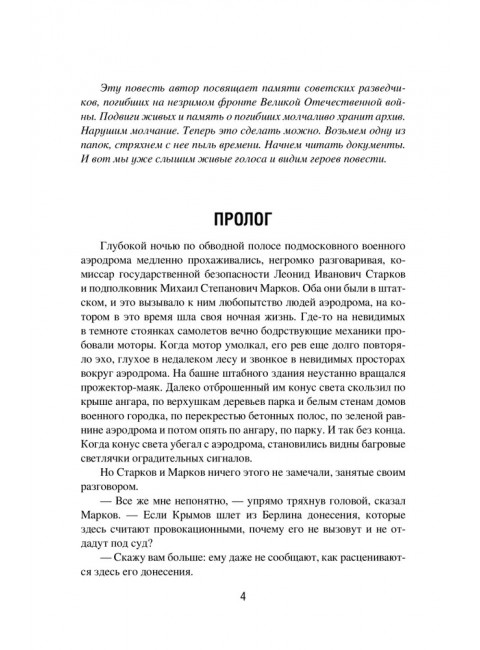 Эту повесть автор посвящает памяти советских разведчиков, погибших на незримом фронте Великой Отечественной войны. Подвиги живых и память о погибших молчаливо хранит архив. Нарушим молчание. Теперь это сделать можно. Возьмем одну из папок, стряхнем с нее пыль времени. Начнем читать документы. И вот мы уже слышим живые голоса и видим героев повести.

ПРОЛОГ

Глубокой ночью по обводной полосе подмосковного военного аэродрома медленно прохаживались, негромко разговаривая, комиссар государственной безопасности Леонид Иванович Старков и подполковник Михаил Степанович Марков. Оба они были в штатском, и это вызывало к ним любопытство людей аэродрома, на котором в это время шла своя ночная жизнь. Где-то на невидимых в темноте стоянках самолетов вечно бодрствующие механики пробовали моторы. Когда мотор умолкал, его рев еще долго повторяло эхо, глухое в недалеком лесу и звонкое в невидимых просторах вокруг аэродрома. На башне штабного здания неустанно вращался прожектор-маяк. Далеко отброшенный им конус света скользил по крыше ангара, по верхушкам деревьев парка и белым стенам домов военного городка, по перекрестью бетонных полос, по зеленой равнине аэродрома и потом опять по ангару, по парку. И так без конца. Когда конус света убегал с аэродрома, становились видны багровые светлячки оградительных сигналов.

Но Старков и Марков ничего этого не замечали, занятые своим разговором.

— Все же мне непонятно, — упрямо тряхнув головой, сказал Марков. — Если Крымов шлет из Берлина донесения, которые здесь считают провокационными, почему его не вызовут и не отдадут под суд?

— Скажу вам больше: ему даже не сообщают, как расцениваются здесь его донесения.

4